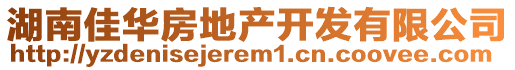 湖南佳华房地产开发有限公司
http://yzdenisejerem1.cn.coovee.com